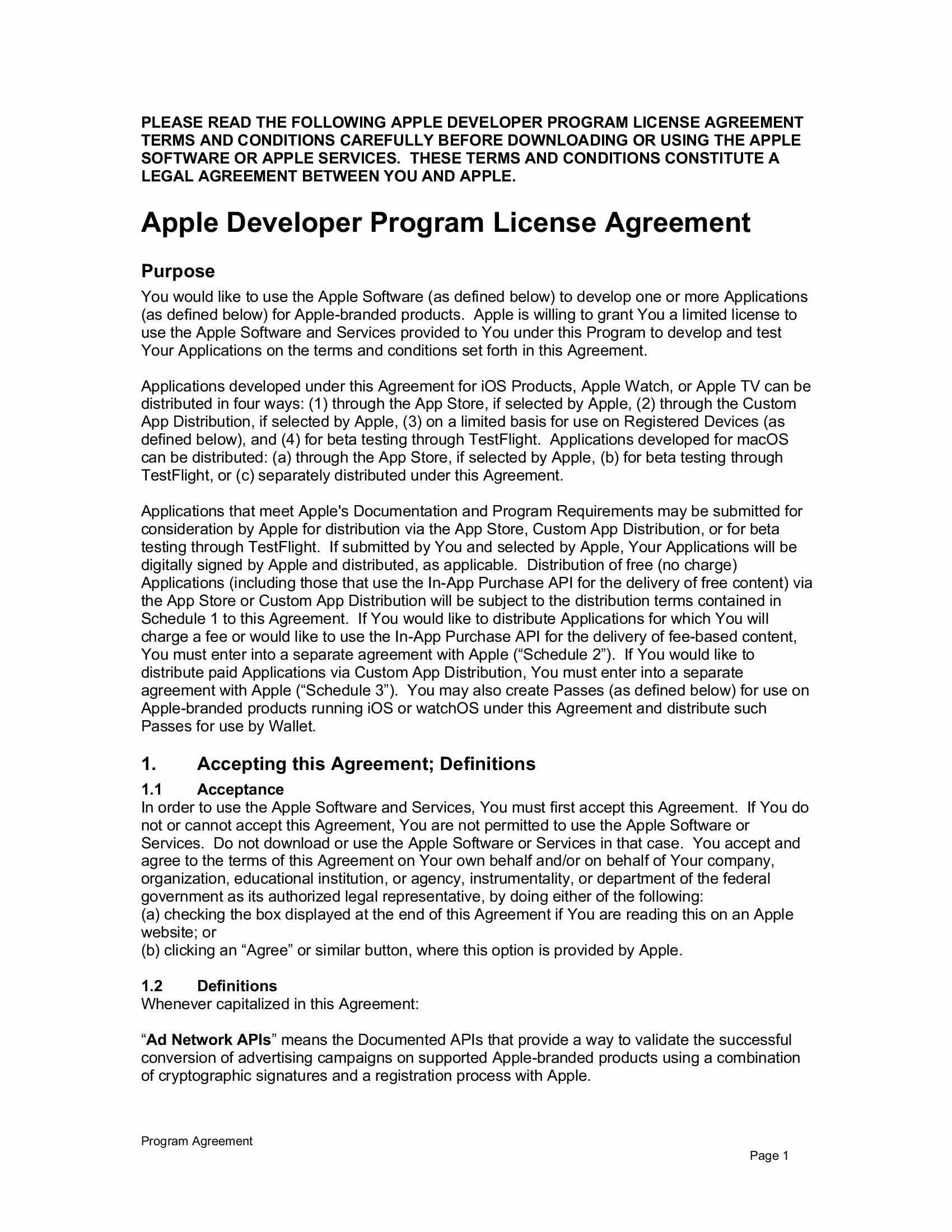 PLEASE READ THE FOLLOWING APPLE DEVELOPER PROGRAM LICENSE AGREEMENT TERMS AND CONDITIONS CAREFULLY BEFORE DOWNLOADING OR USING THE APPLE SOFTWARE OR APPLE SERVICES. THESE TERMS AND CONDITIONS CONSTITUTE A LEGAL AGREEMENT BETWEEN YOU AND APPLE.

Apple Developer Program License Agreement

Purpose

You would like to use the Apple Software (as defined below) to develop one or more Applications (as defined below) for Apple-branded products. Apple is willing to grant You a limited license to use the Apple Software and Services provided to You under this Program to develop and test Your Applications on the terms and conditions set forth in this Agreement.

Applications developed under this Agreement for iOS Products, Apple Watch, or Apple TV can be distributed in four ways: (1) through the App Store, if selected by Apple, (2) through the Custom App Distribution, if selected by Apple, (3) on a limited basis for use on Registered Devices (as defined below), and (4) for beta testing through TestFlight. Applications developed for macOS can be distributed: (a) through the App Store, if selected by Apple, (b) for beta testing through TestFlight, or (c) separately distributed under this Agreement.

Applications that meet Apple's Documentation and Program Requirements may be submitted for consideration by Apple for distribution via the App Store, Custom App Distribution, or for beta testing through TestFlight. If submitted by You and selected by Apple, Your Applications will be digitally signed by Apple and distributed, as applicable. Distribution of free (no charge) Applications (including those that use the In-App Purchase API for the delivery of free content) via the App Store or Custom App Distribution will be subject to the distribution terms contained in Schedule 1 to this Agreement. If You would like to distribute Applications for which You will charge a fee or would like to use the In-App Purchase API for the delivery of fee-based content, You must enter into a separate agreement with Apple (“Schedule 2”). If You would like to distribute paid Applications via Custom App Distribution, You must enter into a separate agreement with Apple (“Schedule 3”). You may also create Passes (as defined below) for use on Apple-branded products running iOS or watchOS under this Agreement and distribute such Passes for use by Wallet.

1. Accepting this Agreement; Definitions

1.1 Acceptance

In order to use the Apple Software and Services, You must first accept this Agreement. If You do not or cannot accept this Agreement, You are not permitted to use the Apple Software or Services. Do not download or use the Apple Software or Services in that case. You accept and agree to the terms of this Agreement on Your own behalf and/or on behalf of Your company, organization, educational institution, or agency, instrumentality, or department of the federal government as its authorized legal representative, by doing either of the following:
(a) checking the box displayed at the end of this Agreement if You are reading this on an Apple website; or
(b) clicking an “Agree” or similar button, where this option is provided by Apple.

1.2 Definitions

Whenever capitalized in this Agreement:

“Ad Network APIs” means the Documented APIs that provide a way to validate the successful conversion of advertising campaigns on supported Apple-branded products using a combination of cryptographic signatures and a registration process with Apple.

Program Agreement

Page 1